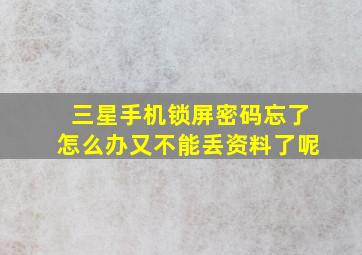 三星手机锁屏密码忘了
怎么办又不能丢资料了呢